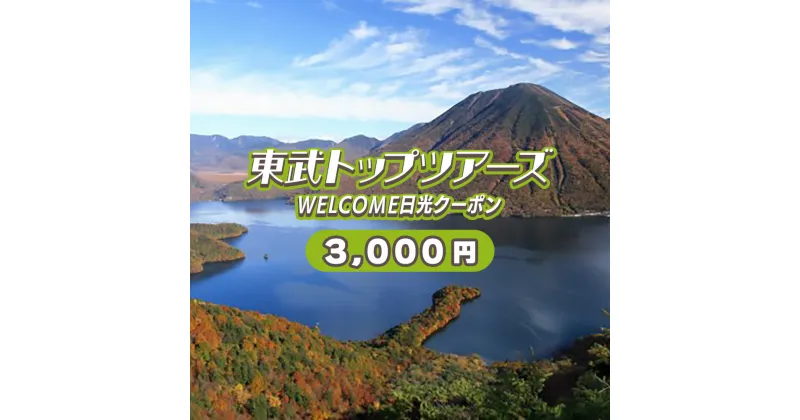 東武トップツアーズ

WELCOME日光クーポン

3,000円